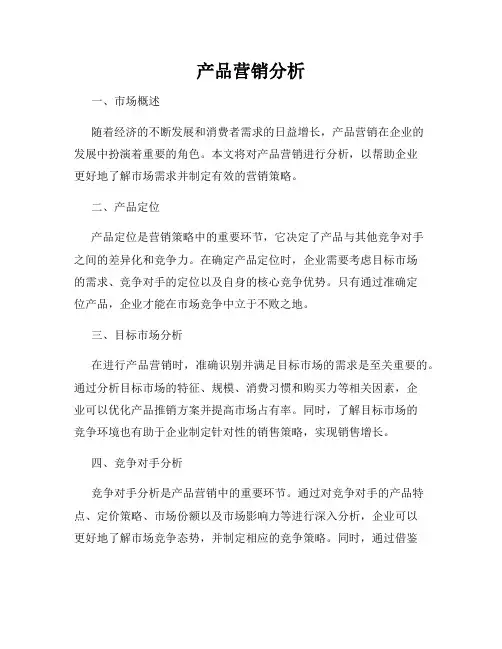 产品营销分析

一、市场概述

随着经济的不断发展和消费者需求的日益增长，产品营销在企业的发展中扮演着重要的角色。本文将对产品营销进行分析，以帮助企业更好地了解市场需求并制定有效的营销策略。

二、产品定位

产品定位是营销策略中的重要环节，它决定了产品与其他竞争对手之间的差异化和竞争力。在确定产品定位时，企业需要考虑目标市场的需求、竞争对手的定位以及自身的核心竞争优势。只有通过准确定位产品，企业才能在市场竞争中立于不败之地。

三、目标市场分析

在进行产品营销时，准确识别并满足目标市场的需求是至关重要的。通过分析目标市场的特征、规模、消费习惯和购买力等相关因素，企业可以优化产品推销方案并提高市场占有率。同时，了解目标市场的竞争环境也有助于企业制定针对性的销售策略，实现销售增长。

四、竞争对手分析

竞争对手分析是产品营销中的重要环节。通过对竞争对手的产品特点、定价策略、市场份额以及市场影响力等进行深入分析，企业可以更好地了解市场竞争态势，并制定相应的竞争策略。同时，通过借鉴